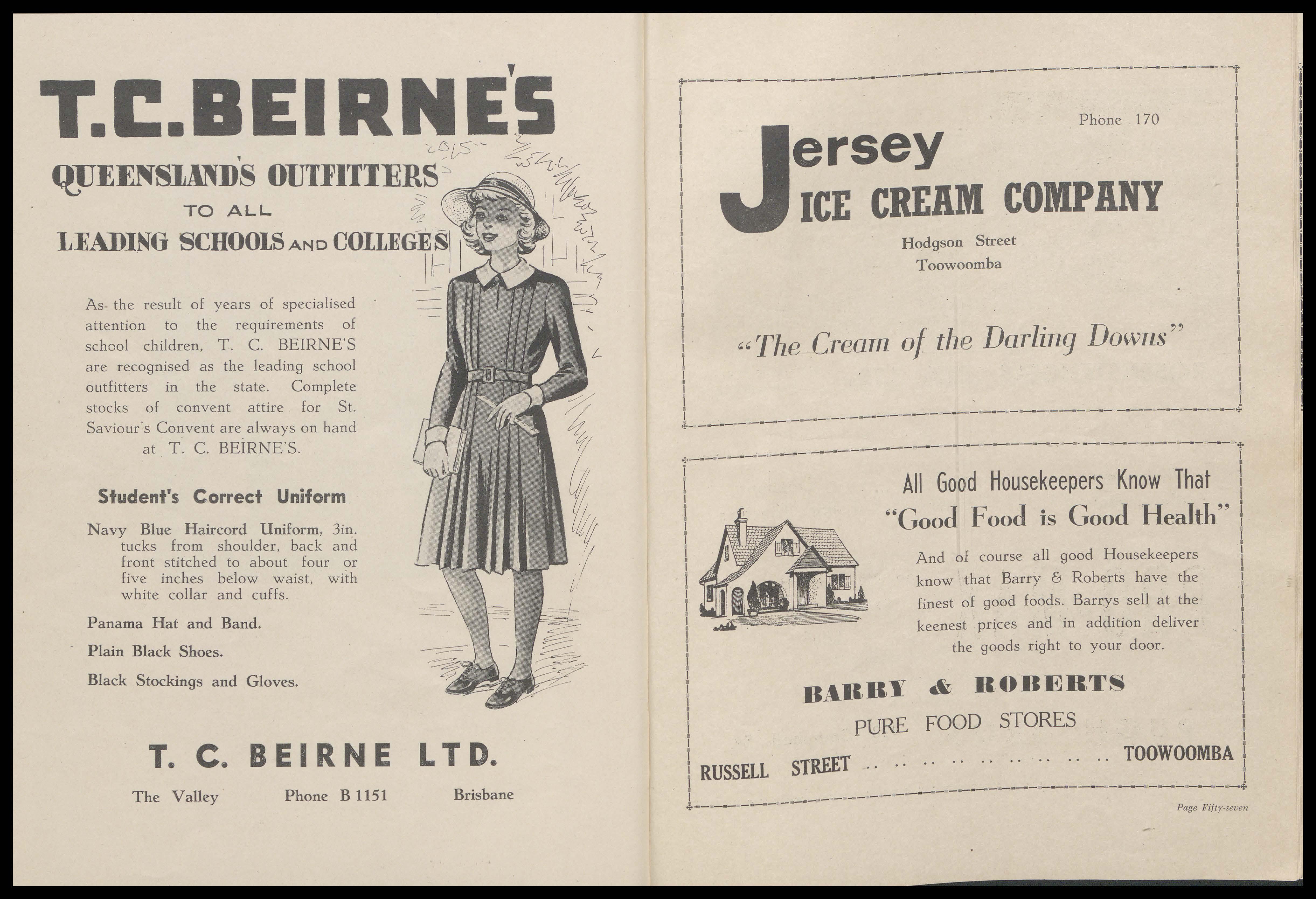 T.C.BEIRNE'S

QUEENSLAND'S OUTFITTERS
TO ALL
LEADING SCHOOLS AND COLLEGES

As the result of years of specialised attention to the requirements of school children, T. C. BEIRNE'S are recognised as the leading school outfitters in the state. Complete stocks of convent attire for St. Saviour's Convent are always on hand at T. C. BEIRNE'S.

Student's Correct Uniform

Navy Blue Haircord Uniform, 3in. tucks from shoulder, back and front stitched to about four or five inches below waist, with white collar and cuffs.

Panama Hat and Band.

Plain Black Shoes.

Black Stockings and Gloves.

T. C. BEIRNE LTD.

The Valley Phone B 1151 Brisbane

Phone 170

Jersey
ICE CREAM COMPANY

Hodgson Street
Toowoomba

"The Cream of the Darling Downs"

All Good Housekeepers Know That
"Good Food is Good Health"

And of course all good Housekeepers know that Barry & Roberts have the finest of good foods. Barrys sell at the keenest prices and in addition deliver the goods right to your door.

BARRY & ROBERTS
PURE FOOD STORES
RUSSELL STREET .. .. .. .. .. .. .. .. .. TOOWOOMBA

Page Fifty-seven